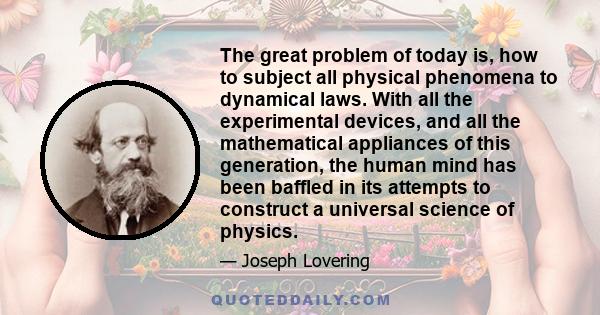 The great problem of today is, how to subject all physical phenomena to dynamical laws. With all the experimental devices, and all the mathematical appliances of this generation, the human mind has been baffled in its attempts to construct a universal science of physics.

— Joseph Lovering

QUOTEDDAILY.COM